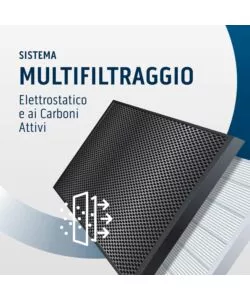 SISTEMA
MULTIFILTRAGGIO
Elettrostatico e ai Carboni Attivi